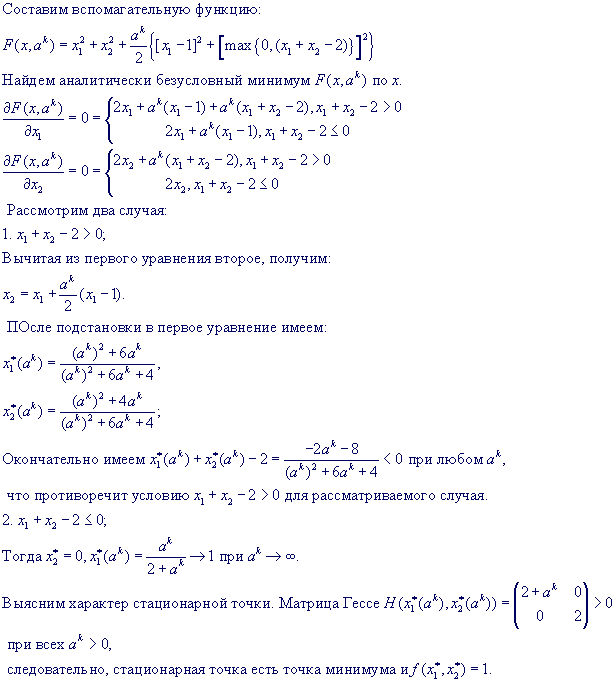 Составим вспомагательную функцию:

$F(x,a^k) = x_1^2 + x_2^2 + \frac{a^k}{2}\left\{[x_1 - 1]^2 + \left[\max\{0,(x_1 + x_2 - 2)\}\right]^2\right\}$

Найдем аналитически безусловный минимум $F(x,a^k)$ по $x$.

$\frac{\partial F(x,a^k)}{\partial x_1} = 0 = \begin{cases} 2x_1 + a^k(x_1 - 1) + a^k(x_1 + x_2 - 2), x_1 + x_2 - 2 > 0 \\ 2x_1 + a^k(x_1 - 1), x_1 + x_2 - 2 \le 0 \end{cases}$

$\frac{\partial F(x,a^k)}{\partial x_2} = 0 = \begin{cases} 2x_2 + a^k(x_1 + x_2 - 2), x_1 + x_2 - 2 > 0 \\ 2x_2, x_1 + x_2 - 2 \le 0 \end{cases}$

Рассмотрим два случая:

1. $x_1 + x_2 - 2 > 0$;

Вычитая из первого уравнения второе, получим:

$x_2 = x_1 + \frac{a^k}{2}(x_1 - 1)$.

ПОсле подстановки в первое уравнение имеем:

$x_1^*(a^k) = \frac{(a^k)^2 + 6a^k}{(a^k)^2 + 6a^k + 4}$,

$x_2^*(a^k) = \frac{(a^k)^2 + 4a^k}{(a^k)^2 + 6a^k + 4}$;

Окончательно имеем $x_1^*(a^k) + x_2^*(a^k) - 2 = \frac{-2a^k - 8}{(a^k)^2 + 6a^k + 4} < 0$ при любом $a^k$,

что противоречит условию $x_1 + x_2 - 2 > 0$ для рассматриваемого случая.

2. $x_1 + x_2 - 2 \le 0$;

Тогда $x_2^* = 0, x_1^*(a^k) = \frac{a^k}{2 + a^k} \to 1$ при $a^k \to \infty$.

Выясним характер стационарной точки. Матрица Гессе $H(x_1^*(a^k), x_2^*(a^k)) = \begin{pmatrix} 2 + a^k & 0 \\ 0 & 2 \end{pmatrix} > 0$

при всех $a^k > 0$,

следовательно, стационарная точка есть точка минимума и $f(x_1^*, x_2^*) = 1$.